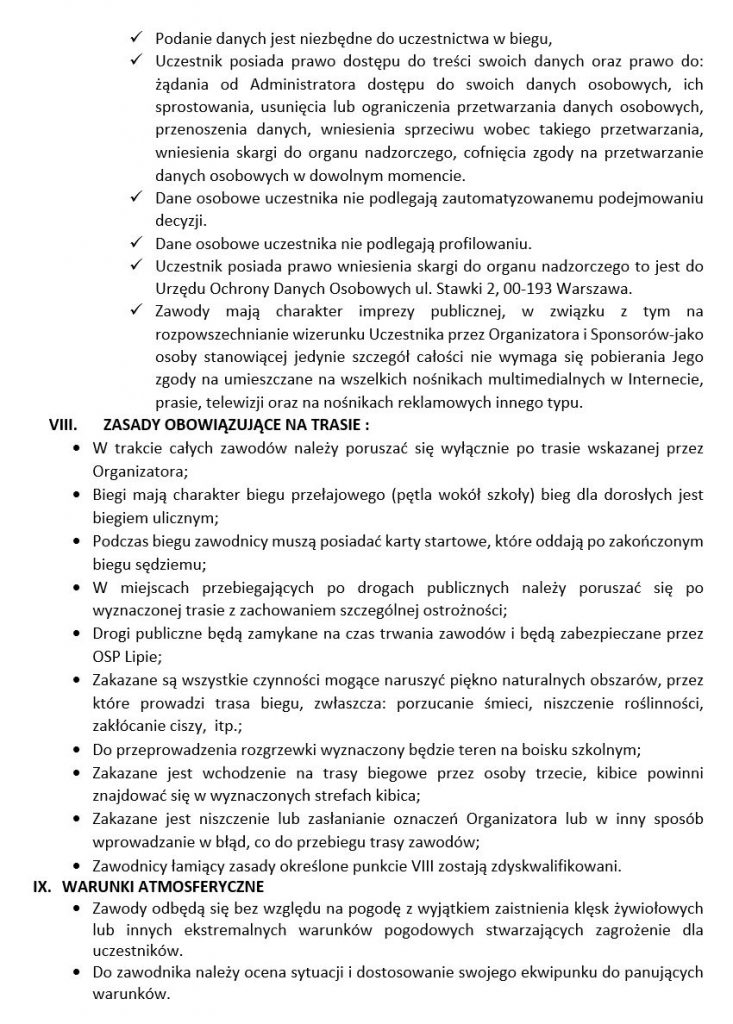 ✓ Podanie danych jest niezbędne do uczestnictwa w biegu,

✓ Uczestnik posiada prawo dostępu do treści swoich danych oraz prawo do: żądania od Administratora dostępu do swoich danych osobowych, ich sprostowania, usunięcia lub ograniczenia przetwarzania danych osobowych, przenoszenia danych, wniesienia sprzeciwu wobec takiego przetwarzania, wniesienia skargi do organu nadzorczego, cofnięcia zgody na przetwarzanie danych osobowych w dowolnym momencie.

✓ Dane osobowe uczestnika nie podlegają zautomatyzowanemu podejmowaniu decyzji.

✓ Dane osobowe uczestnika nie podlegają profilowaniu.

✓ Uczestnik posiada prawo wniesienia skargi do organu nadzorczego to jest do Urzędu Ochrony Danych Osobowych ul. Stawki 2, 00-193 Warszawa.

✓ Zawody mają charakter imprezy publicznej, w związku z tym na rozpowszechnianie wizerunku Uczestnika przez Organizatora i Sponsorów-jako osoby stanowiącej jedynie szczegół całości nie wymaga się pobierania Jego zgody na umieszczane na wszelkich nośnikach multimedialnych w Internecie, prasie, telewizji oraz na nośnikach reklamowych innego typu.

VIII. ZASADY OBOWIĄZUJĄCE NA TRASIE :

• W trakcie całych zawodów należy poruszać się wyłącznie po trasie wskazanej przez Organizatora;

• Biegi mają charakter biegu przełajowego (pętla wokół szkoły) bieg dla dorosłych jest biegiem ulicznym;

• Podczas biegu zawodnicy muszą posiadać karty startowe, które oddają po zakończonym biegu sędziemu;

• W miejscach przebiegających po drogach publicznych należy poruszać się po wyznaczonej trasie z zachowaniem szczególnej ostrożności;

• Drogi publiczne będą zamykane na czas trwania zawodów i będą zabezpieczane przez OSP Lipie;

• Zakazane są wszystkie czynności mogące naruszyć piękno naturalnych obszarów, przez które prowadzi trasa biegu, zwłaszcza: porzucanie śmieci, niszczenie roślinności, zakłócanie ciszy, itp.;

• Do przeprowadzenia rozgrzewki wyznaczony będzie teren na boisku szkolnym;

• Zakazane jest wchodzenie na trasy biegowe przez osoby trzecie, kibice powinni znajdować się w wyznaczonych strefach kibica;

• Zakazane jest niszczenie lub zasłanianie oznaczeń Organizatora lub w inny sposób wprowadzanie w błąd, co do przebiegu trasy zawodów;

• Zawodnicy łamiący zasady określone punkcie VIII zostają zdyskwalifikowani.

IX. WARUNKI ATMOSFERYCZNE

• Zawody odbędą się bez względu na pogodę z wyjątkiem zaistnienia klęsk żywiołowych lub innych ekstremalnych warunków pogodowych stwarzających zagrożenie dla uczestników.

• Do zawodnika należy ocena sytuacji i dostosowanie swojego ekwipunku do panujących warunków.